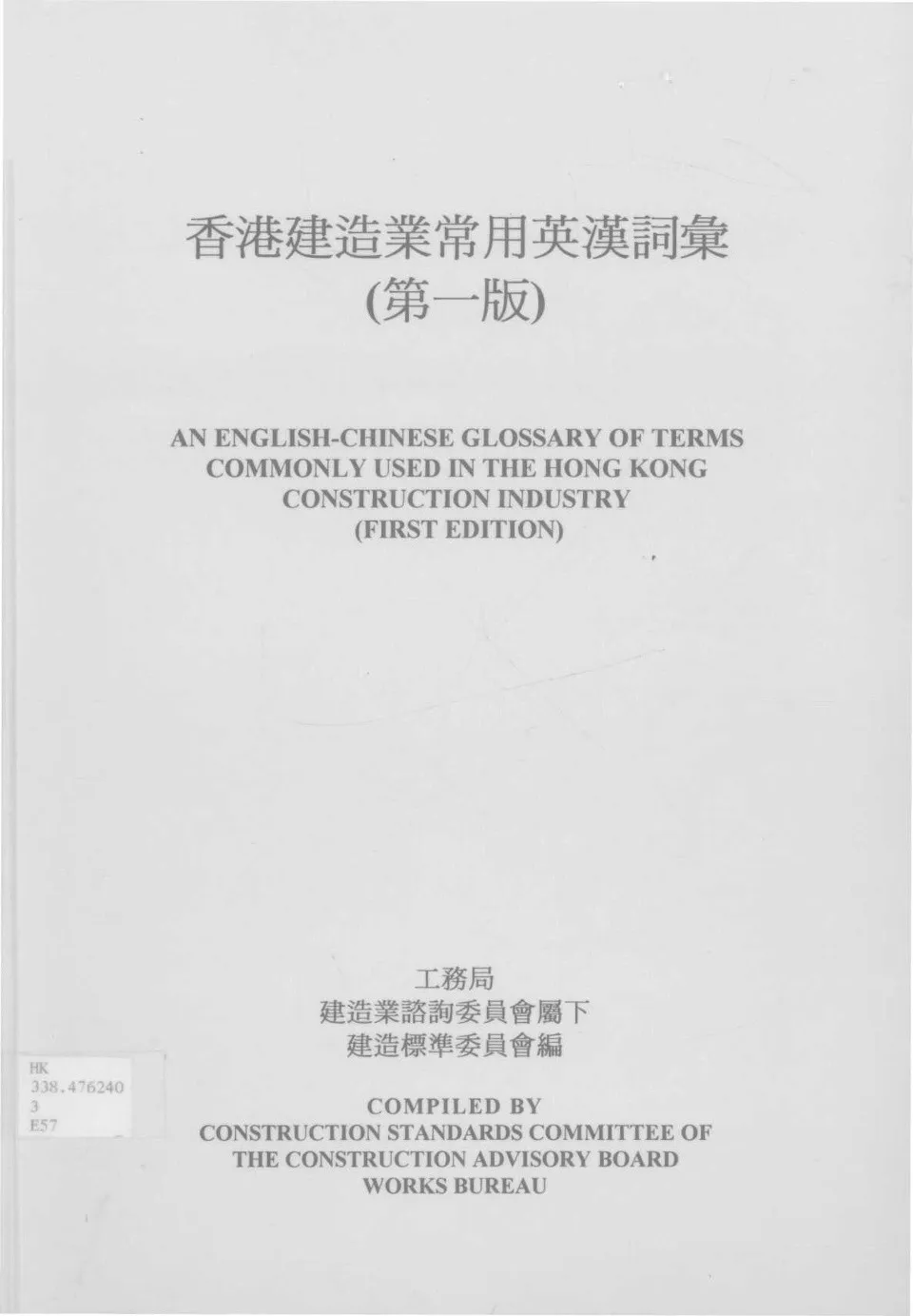 香港建造業常用英漢詞彙
(第一版)

AN ENGLISH-CHINESE GLOSSARY OF TERMS COMMONLY USED IN THE HONG KONG CONSTRUCTION INDUSTRY
(FIRST EDITION)

工務局
建造業諮詢委員會屬下
建造標準委員會編

HK
338.476240
3
E57

COMPILED BY
CONSTRUCTION STANDARDS COMMITTEE OF THE CONSTRUCTION ADVISORY BOARD
WORKS BUREAU